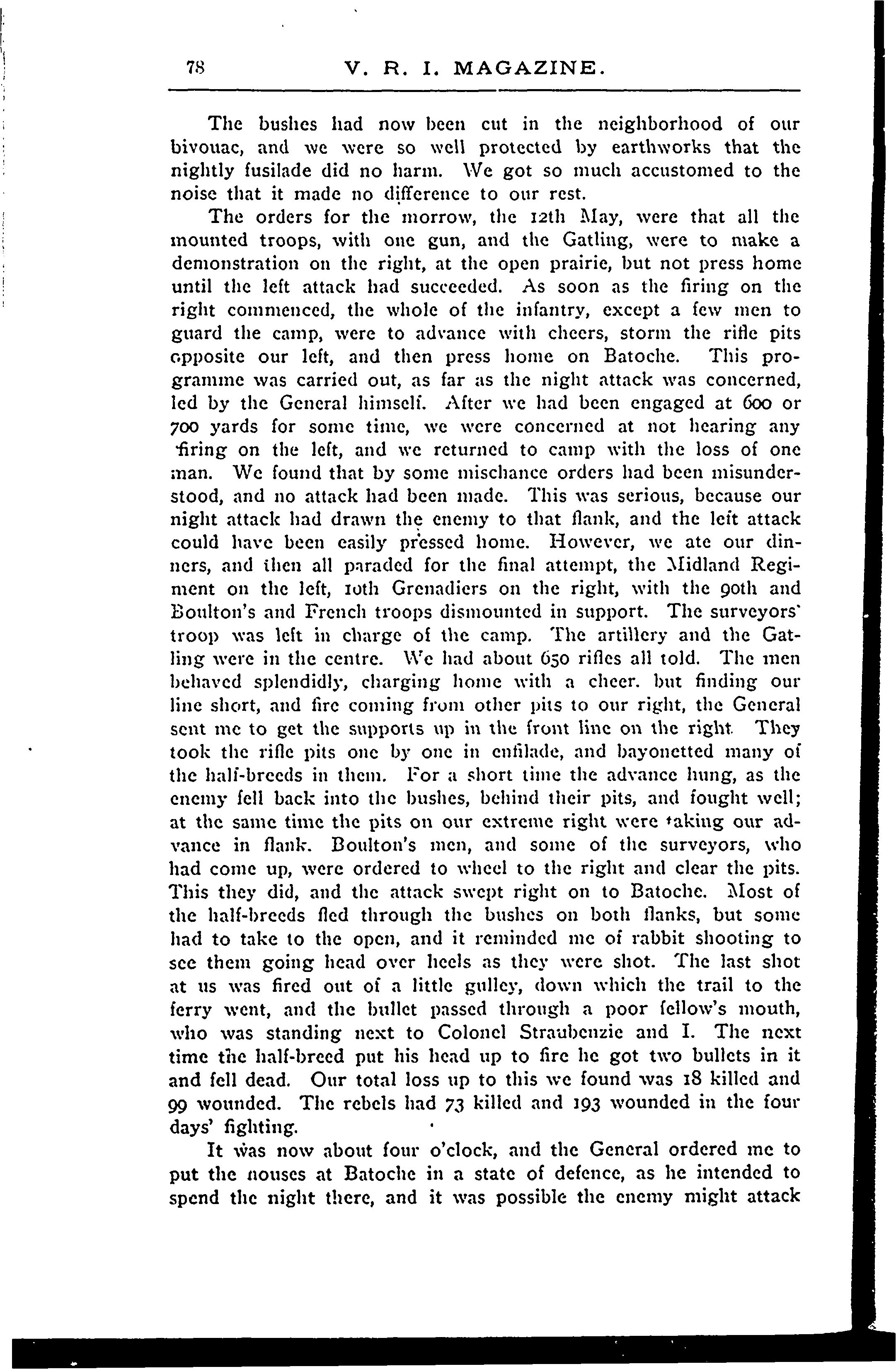 78 V. R. I. MAGAZINE.

The bushes had now been cut in the neighborhood of our bivouac, and we were so well protected by earthworks that the nightly fusilade did no harm. We got so much accustomed to the noise that it made no difference to our rest.

The orders for the morrow, the 12th May, were that all the mounted troops, with one gun, and the Gatling, were to make a demonstration on the right, at the open prairie, but not press home until the left attack had succeeded. As soon as the firing on the right commenced, the whole of the infantry, except a few men to guard the camp, were to advance with cheers, storm the rifle pits opposite our left, and then press home on Batoche. This programme was carried out, as far as the night attack was concerned, led by the General himself. After we had been engaged at 600 or 700 yards for some time, we were concerned at not hearing any firing on the left, and we returned to camp with the loss of one man. We found that by some mischance orders had been misunderstood, and no attack had been made. This was serious, because our night attack had drawn the enemy to that flank, and the left attack could have been easily pressed home. However, we ate our dinners, and then all paraded for the final attempt, the Midland Regiment on the left, 10th Grenadiers on the right, with the 90th and Boulton's and French troops dismounted in support. The surveyors' troop was left in charge of the camp. The artillery and the Gatling were in the centre. We had about 650 rifles all told. The men behaved splendidly, charging home with a cheer. but finding our line short, and fire coming from other pits to our right, the General sent me to get the supports up in the front line on the right. They took the rifle pits one by one in enfilade, and bayonetted many of the half-breeds in them. For a short time the advance hung, as the enemy fell back into the bushes, behind their pits, and fought well; at the same time the pits on our extreme right were taking our advance in flank. Boulton's men, and some of the surveyors, who had come up, were ordered to wheel to the right and clear the pits. This they did, and the attack swept right on to Batoche. Most of the half-breeds fled through the bushes on both flanks, but some had to take to the open, and it reminded me of rabbit shooting to see them going head over heels as they were shot. The last shot at us was fired out of a little gulley, down which the trail to the ferry went, and the bullet passed through a poor fellow's mouth, who was standing next to Colonel Straubenzie and I. The next time the half-breed put his head up to fire he got two bullets in it and fell dead. Our total loss up to this we found was 18 killed and 99 wounded. The rebels had 73 killed and 193 wounded in the four days' fighting.

It was now about four o'clock, and the General ordered me to put the nouses at Batoche in a state of defence, as he intended to spend the night there, and it was possible the enemy might attack